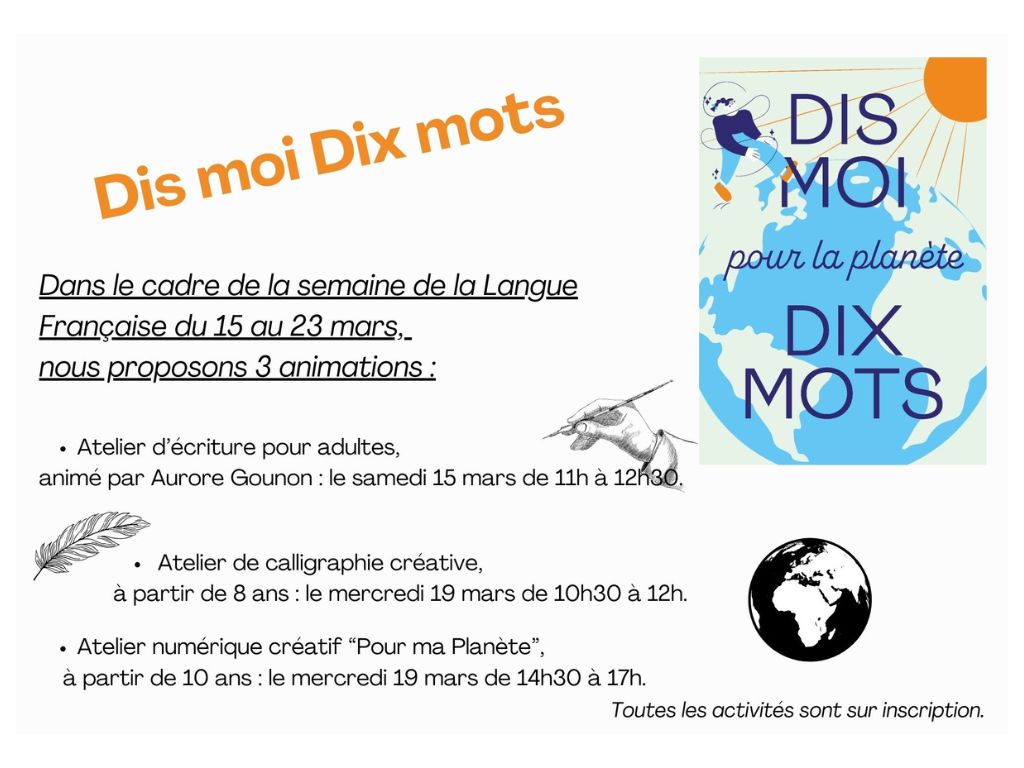 Dis moi Dix mots

DIS MOI pour la planète DIX MOTS

Dans le cadre de la semaine de la Langue Française du 15 au 23 mars, nous proposons 3 animations :

• Atelier d'écriture pour adultes, animé par Aurore Gounon : le samedi 15 mars de 11h à 12h30.

• Atelier de calligraphie créative, à partir de 8 ans : le mercredi 19 mars de 10h30 à 12h.

• Atelier numérique créatif "Pour ma Planète", à partir de 10 ans : le mercredi 19 mars de 14h30 à 17h.

Toutes les activités sont sur inscription.